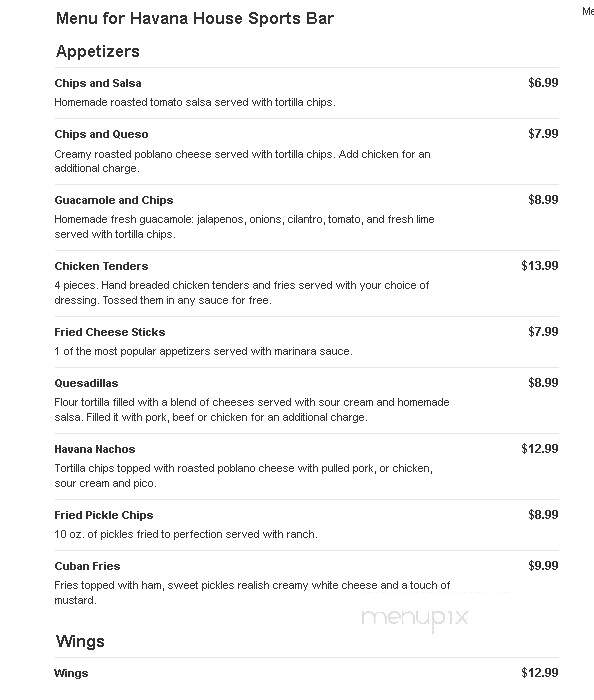 Menu for Havana House Sports Bar

Me

Appetizers

Chips and Salsa
$6.99
Homemade roasted tomato salsa served with tortilla chips.

Chips and Queso
$7.99
Creamy roasted poblano cheese served with tortilla chips. Add chicken for an additional charge.

Guacamole and Chips
$8.99
Homemade fresh guacamole: jalapenos, onions, cilantro, tomato, and fresh lime served with tortilla chips.

Chicken Tenders
$13.99
4 pieces. Hand breaded chicken tenders and fries served with your choice of dressing. Tossed them in any sauce for free.

Fried Cheese Sticks
$7.99
1 of the most popular appetizers served with marinara sauce.

Quesadillas
$8.99
Flour tortilla filled with a blend of cheeses served with sour cream and homemade salsa. Filled it with pork, beef or chicken for an additional charge.

Havana Nachos
$12.99
Tortilla chips topped with roasted poblano cheese with pulled pork, or chicken, sour cream and pico.

Fried Pickle Chips
$8.99
10 oz. of pickles fried to perfection served with ranch.

Cuban Fries
$9.99
Fries topped with ham, sweet pickles realish creamy white cheese and a touch of mustard.

menupix

Wings

Wings
$12.99